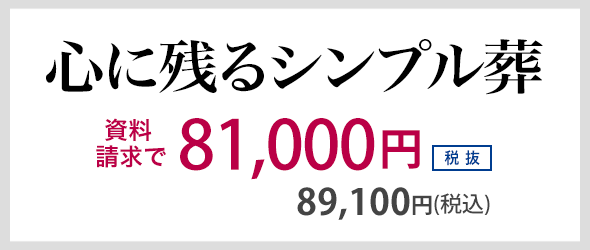 心に残るシンプル葬

資料請求で 81,000円 税抜

89,100円(税込)